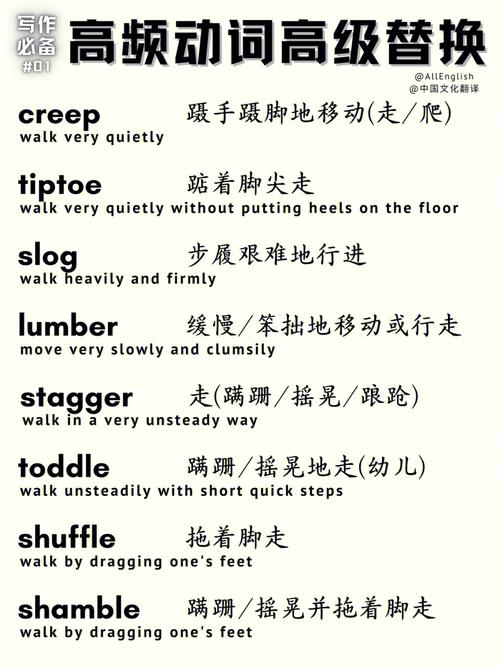 写作必备 #01

高频动词高级替换

@AllEnglish
@中国文化翻译

creep 蹑手蹑脚地移动(走/爬)
walk very quietly

tiptoe 踮着脚尖走
walk very quietly without putting heels on the floor

slog 步履艰难地行进
walk heavily and firmly

lumber 缓慢/笨拙地移动或行走
move very slowly and clumsily

stagger 走(蹒跚/摇晃/踉跄)
walk in a very unsteady way

toddle 蹒跚/摇晃地走(幼儿)
walk unsteadily with short quick steps

shuffle 拖着脚走
walk by dragging one's feet

shamble 蹒跚/摇晃并拖着脚走
walk by dragging one's feet